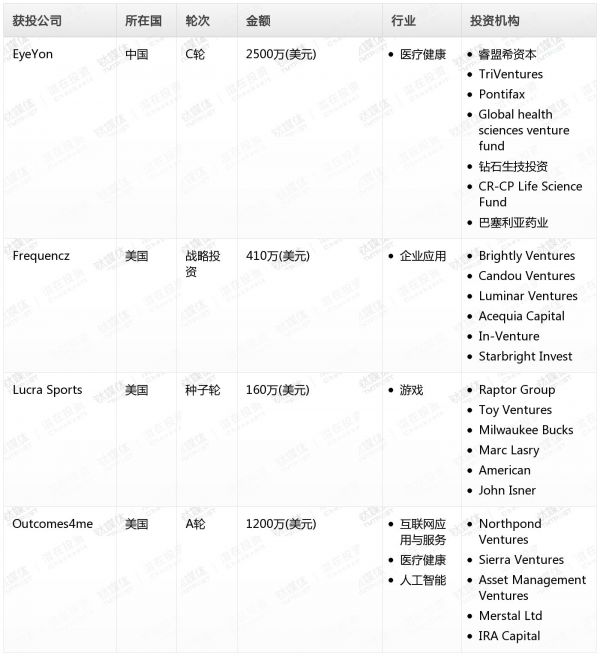 | 获投公司 | 所在国 | 轮次 | 金额 | 行业 | 投资机构 |
|---|---|---|---|---|---|
| EyeYon | 中国 | C轮 | 2500万(美元) | • 医疗健康 | • 睿盟希资本 • TriVentures • Pontifax • Global health sciences venture fund • 钻石生技投资 • CR-CP Life Science Fund • 巴塞利亚药业 |
| Frequencz | 美国 | 战略投资 | 410万(美元) | • 企业应用 | • Brightly Ventures • Candou Ventures • Luminar Ventures • Acequia Capital • In-Venture • Starbright Invest |
| Lucra Sports | 美国 | 种子轮 | 160万(美元) | • 游戏 | • Raptor Group • Toy Ventures • Milwaukee Bucks • Marc Lasry • American • John Isner |
| Outcomes4me | 美国 | A轮 | 1200万(美元) | • 互联网应用与服务 • 医疗健康 • 人工智能 | • Northpond Ventures • Sierra Ventures • Asset Management Ventures • Merstal Ltd • IRA Capital |